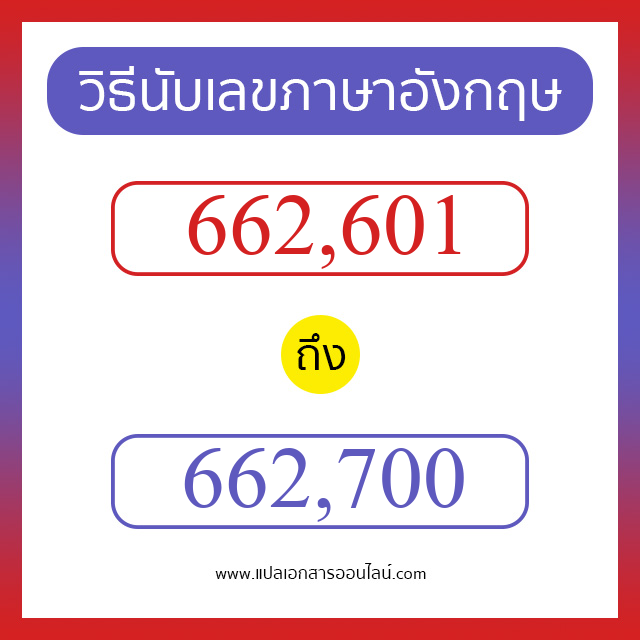 วิธีนับเลขภาษาอังกฤษ

662,601

ถึง

662,700

www.แปลเอกสารออนไลน์.com